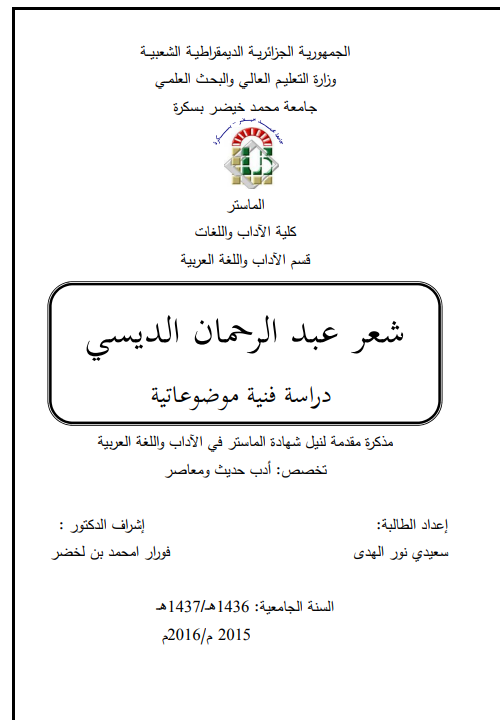 الجمهورية الجزائرية الديمقراطية الشعبية
وزارة التعليم العالي والبحث العلمي
جامعة محمد خيضر بسكرة

الماستر
كلية الآداب واللغات
قسم الآداب واللغة العربية

شعر عبد الرحمان الديسي

دراسة فنية موضوعاتية

مذكرة مقدمة لنيل شهادة الماستر في الآداب واللغة العربية
تخصص: أدب حديث ومعاصر

إعداد الطالبة:
سعيدي نور الهدى

إشراف الدكتور :
فورار امحمد بن لخضر

السنة الجامعية: 1436هـ/1437هـ
2015 م/2016م